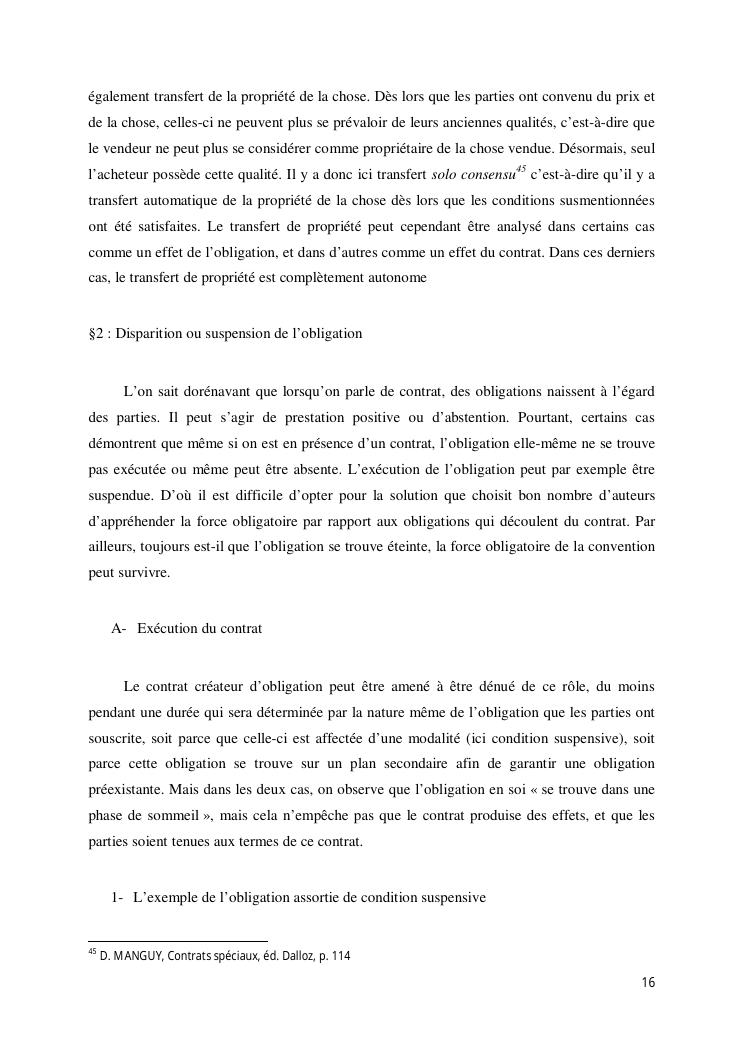 également transfert de la propriété de la chose. Dès lors que les parties ont convenu du prix et de la chose, celles-ci ne peuvent plus se prévaloir de leurs anciennes qualités, c'est-à-dire que le vendeur ne peut plus se considérer comme propriétaire de la chose vendue. Désormais, seul l'acheteur possède cette qualité. Il y a donc ici transfert solo consensu$^{45}$ c'est-à-dire qu'il y a transfert automatique de la propriété de la chose dès lors que les conditions susmentionnées ont été satisfaites. Le transfert de propriété peut cependant être analysé dans certains cas comme un effet de l'obligation, et dans d'autres comme un effet du contrat. Dans ces derniers cas, le transfert de propriété est complètement autonome

§2 : Disparition ou suspension de l'obligation

L'on sait dorénavant que lorsqu'on parle de contrat, des obligations naissent à l'égard des parties. Il peut s'agir de prestation positive ou d'abstention. Pourtant, certains cas démontrent que même si on est en présence d'un contrat, l'obligation elle-même ne se trouve pas exécutée ou même peut être absente. L'exécution de l'obligation peut par exemple être suspendue. D'où il est difficile d'opter pour la solution que choisit bon nombre d'auteurs d'appréhender la force obligatoire par rapport aux obligations qui découlent du contrat. Par ailleurs, toujours est-il que l'obligation se trouve éteinte, la force obligatoire de la convention peut survivre.

A- Exécution du contrat

Le contrat créateur d'obligation peut être amené à être dénué de ce rôle, du moins pendant une durée qui sera déterminée par la nature même de l'obligation que les parties ont souscrite, soit parce que celle-ci est affectée d'une modalité (ici condition suspensive), soit parce cette obligation se trouve sur un plan secondaire afin de garantir une obligation préexistante. Mais dans les deux cas, on observe que l'obligation en soi « se trouve dans une phase de sommeil », mais cela n'empêche pas que le contrat produise des effets, et que les parties soient tenues aux termes de ce contrat.

1- L'exemple de l'obligation assortie de condition suspensive

$^{45}$ D. MANGUY, Contrats spéciaux, éd. Dalloz, p. 114

16